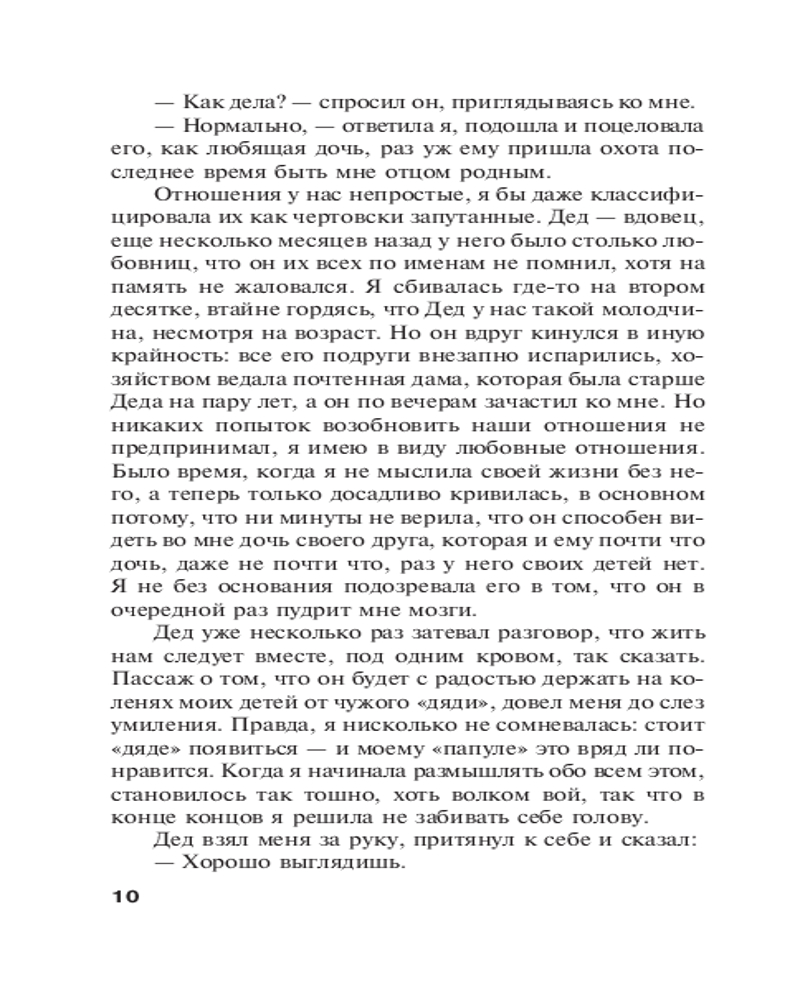 — Как дела? — спросил он, приглядываясь ко мне.

— Нормально, — ответила я, подошла и поцеловала его, как любящая дочь, раз уж ему пришла охота последнее время быть мне отцом родным.

Отношения у нас непростые, я бы даже классифицировала их как чертовски запутанные. Дед — вдовец, еще несколько месяцев назад у него было столько любовниц, что он их всех по именам не помнил, хотя на память не жаловался. Я сбивалась где-то на втором десятке, втайне гордясь, что Дед у нас такой молодчина, несмотря на возраст. Но он вдруг кинулся в иную крайность: все его подруги внезапно испарились, хозяйством ведала почтенная дама, которая была старше Деда на пару лет, а он по вечерам зачастил ко мне. Но никаких попыток возобновить наши отношения не предпринимал, я имею в виду любовные отношения. Было время, когда я не мыслила своей жизни без него, а теперь только досадливо кривилась, в основном потому, что ни минуты не верила, что он способен видеть во мне дочь своего друга, которая и ему почти что дочь, даже не почти что, раз у него своих детей нет. Я не без основания подозревала его в том, что он в очередной раз пудрит мне мозги.

Дед уже несколько раз затевал разговор, что жить нам следует вместе, под одним кровом, так сказать. Пассаж о том, что он будет с радостью держать на коленях моих детей от чужого «дяди», довел меня до слез умиления. Правда, я нисколько не сомневалась: стоит «дяде» появиться — и моему «папуле» это вряд ли понравится. Когда я начинала размышлять обо всем этом, становилось так тошно, хоть волком вой, так что в конце концов я решила не забивать себе голову.

Дед взял меня за руку, притянул к себе и сказал:

— Хорошо выглядишь.

10